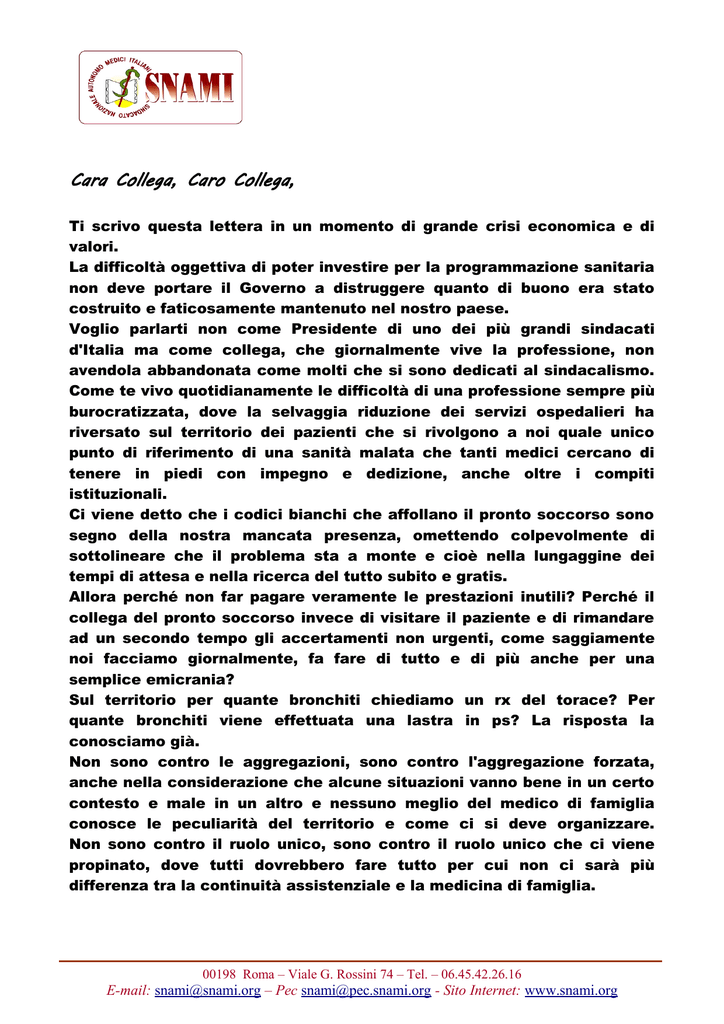 SINDACATO NAZIONALE AUTONOMO MEDICI ITALIANI SNAMI

Cara Collega, Caro Collega,

Ti scrivo questa lettera in un momento di grande crisi economica e di valori.
La difficoltà oggettiva di poter investire per la programmazione sanitaria non deve portare il Governo a distruggere quanto di buono era stato costruito e faticosamente mantenuto nel nostro paese.
Voglio parlarti non come Presidente di uno dei più grandi sindacati d'Italia ma come collega, che giornalmente vive la professione, non avendola abbandonata come molti che si sono dedicati al sindacalismo.
Come te vivo quotidianamente le difficoltà di una professione sempre più burocratizzata, dove la selvaggia riduzione dei servizi ospedalieri ha riversato sul territorio dei pazienti che si rivolgono a noi quale unico punto di riferimento di una sanità malata che tanti medici cercano di tenere in piedi con impegno e dedizione, anche oltre i compiti istituzionali.
Ci viene detto che i codici bianchi che affollano il pronto soccorso sono segno della nostra mancata presenza, omettendo colpevolmente di sottolineare che il problema sta a monte e cioè nella lungaggine dei tempi di attesa e nella ricerca del tutto subito e gratis.
Allora perché non far pagare veramente le prestazioni inutili? Perché il collega del pronto soccorso invece di visitare il paziente e di rimandare ad un secondo tempo gli accertamenti non urgenti, come saggiamente noi facciamo giornalmente, fa fare di tutto e di più anche per una semplice emicrania?
Sul territorio per quante bronchiti chiediamo un rx del torace? Per quante bronchiti viene effettuata una lastra in ps? La risposta la conosciamo già.
Non sono contro le aggregazioni, sono contro l'aggregazione forzata, anche nella considerazione che alcune situazioni vanno bene in un certo contesto e male in un altro e nessuno meglio del medico di famiglia conosce le peculiarità del territorio e come ci si deve organizzare. Non sono contro il ruolo unico, sono contro il ruolo unico che ci viene propinato, dove tutti dovrebbero fare tutto per cui non ci sarà più differenza tra la continuità assistenziale e la medicina di famiglia.

00198 Roma – Viale G. Rossini 74 – Tel. – 06.45.42.26.16
E-mail: snami@snami.org – Pec snami@pec.snami.org - Sito Internet: www.snami.org